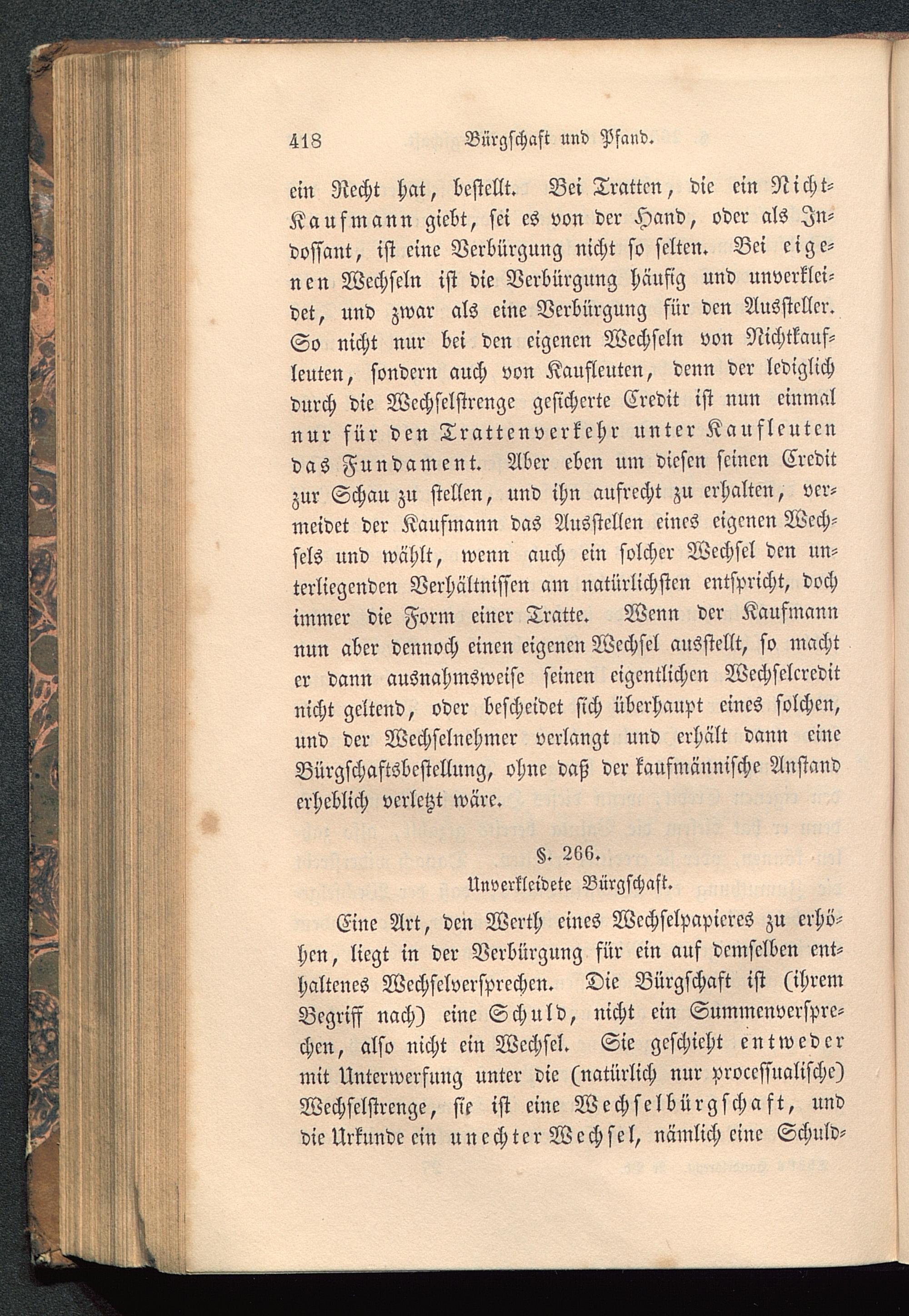 418 Bürgschaft und Pfand.

ein Recht hat, bestellt. Bei Tratten, die ein Nicht-Kaufmann giebt, sei es von der Hand, oder als Indossant, ist eine Verbürgung nicht so selten. Bei eigenen Wechseln ist die Verbürgung häufig und unverkleidet, und zwar als eine Verbürgung für den Aussteller. So nicht nur bei den eigenen Wechseln von Nichtkaufleuten, sondern auch von Kaufleuten, denn der lediglich durch die Wechselstrenge gesicherte Credit ist nun einmal nur für den Trattenverkehr unter Kaufleuten das Fundament. Aber eben um diesen seinen Credit zur Schau zu stellen, und ihn aufrecht zu erhalten, vermeidet der Kaufmann das Ausstellen eines eigenen Wechsels und wählt, wenn auch ein solcher Wechsel den unterliegenden Verhältnissen am natürlichsten entspricht, doch immer die Form einer Tratte. Wenn der Kaufmann nun aber dennoch einen eigenen Wechsel ausstellt, so macht er dann ausnahmsweise seinen eigentlichen Wechselcredit nicht geltend, oder bescheidet sich überhaupt eines solchen, und der Wechselnehmer verlangt und erhält dann eine Bürgschaftsbestellung, ohne daß der kaufmännische Anstand erheblich verletzt wäre.

§. 266.
Unverkleidete Bürgschaft.

Eine Art, den Werth eines Wechselpapieres zu erhöhen, liegt in der Verbürgung für ein auf demselben enthaltenes Wechselversprechen. Die Bürgschaft ist (ihrem Begriff nach) eine Schuld, nicht ein Summenversprechen, also nicht ein Wechsel. Sie geschieht entweder mit Unterwerfung unter die (natürlich nur processualische) Wechselstrenge, sie ist eine Wechselbürgschaft, und die Urkunde ein unechter Wechsel, nämlich eine Schuld-